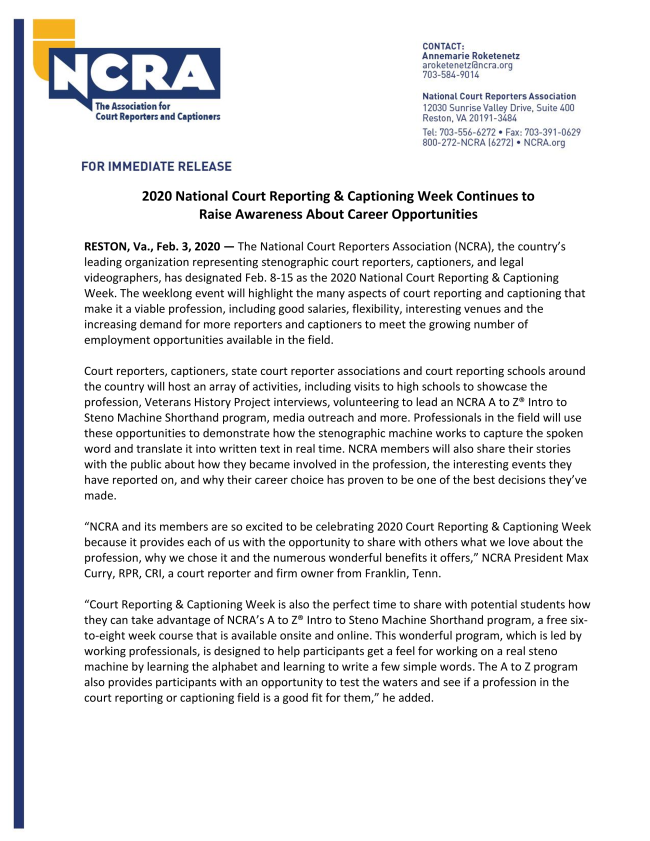 NCRA
The Association for Court Reporters and Captioners

CONTACT:
Annemarie Roketenetz
aroketenetz@ncra.org
703-584-9014

National Court Reporters Association
12030 Sunrise Valley Drive, Suite 400
Reston, VA 20191-3484
Tel: 703-556-6272 • Fax: 703-391-0629
800-272-NCRA (6272) • NCRA.org

FOR IMMEDIATE RELEASE

2020 National Court Reporting & Captioning Week Continues to Raise Awareness About Career Opportunities

RESTON, Va., Feb. 3, 2020 — The National Court Reporters Association (NCRA), the country's leading organization representing stenographic court reporters, captioners, and legal videographers, has designated Feb. 8-15 as the 2020 National Court Reporting & Captioning Week. The weeklong event will highlight the many aspects of court reporting and captioning that make it a viable profession, including good salaries, flexibility, interesting venues and the increasing demand for more reporters and captioners to meet the growing number of employment opportunities available in the field.

Court reporters, captioners, state court reporter associations and court reporting schools around the country will host an array of activities, including visits to high schools to showcase the profession, Veterans History Project interviews, volunteering to lead an NCRA A to Z® Intro to Steno Machine Shorthand program, media outreach and more. Professionals in the field will use these opportunities to demonstrate how the stenographic machine works to capture the spoken word and translate it into written text in real time. NCRA members will also share their stories with the public about how they became involved in the profession, the interesting events they have reported on, and why their career choice has proven to be one of the best decisions they've made.

"NCRA and its members are so excited to be celebrating 2020 Court Reporting & Captioning Week because it provides each of us with the opportunity to share with others what we love about the profession, why we chose it and the numerous wonderful benefits it offers," NCRA President Max Curry, RPR, CRI, a court reporter and firm owner from Franklin, Tenn.

"Court Reporting & Captioning Week is also the perfect time to share with potential students how they can take advantage of NCRA's A to Z® Intro to Steno Machine Shorthand program, a free six-to-eight week course that is available onsite and online. This wonderful program, which is led by working professionals, is designed to help participants get a feel for working on a real steno machine by learning the alphabet and learning to write a few simple words. The A to Z program also provides participants with an opportunity to test the waters and see if a profession in the court reporting or captioning field is a good fit for them," he added.